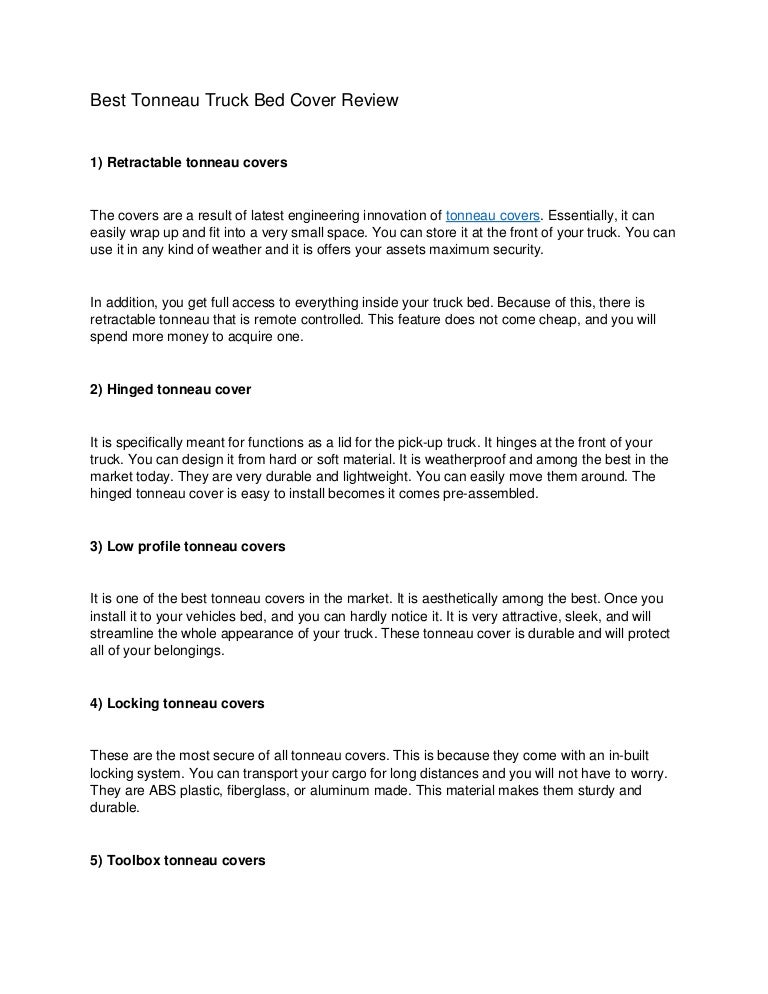 Best Tonneau Truck Bed Cover Review

1) Retractable tonneau covers

The covers are a result of latest engineering innovation of tonneau covers. Essentially, it can easily wrap up and fit into a very small space. You can store it at the front of your truck. You can use it in any kind of weather and it is offers your assets maximum security.

In addition, you get full access to everything inside your truck bed. Because of this, there is retractable tonneau that is remote controlled. This feature does not come cheap, and you will spend more money to acquire one.

2) Hinged tonneau cover

It is specifically meant for functions as a lid for the pick-up truck. It hinges at the front of your truck. You can design it from hard or soft material. It is weatherproof and among the best in the market today. They are very durable and lightweight. You can easily move them around. The hinged tonneau cover is easy to install becomes it comes pre-assembled.

3) Low profile tonneau covers

It is one of the best tonneau covers in the market. It is aesthetically among the best. Once you install it to your vehicles bed, and you can hardly notice it. It is very attractive, sleek, and will streamline the whole appearance of your truck. These tonneau cover is durable and will protect all of your belongings.

4) Locking tonneau covers

These are the most secure of all tonneau covers. This is because they come with an in-built locking system. You can transport your cargo for long distances and you will not have to worry. They are ABS plastic, fiberglass, or aluminum made. This material makes them sturdy and durable.

5) Toolbox tonneau covers